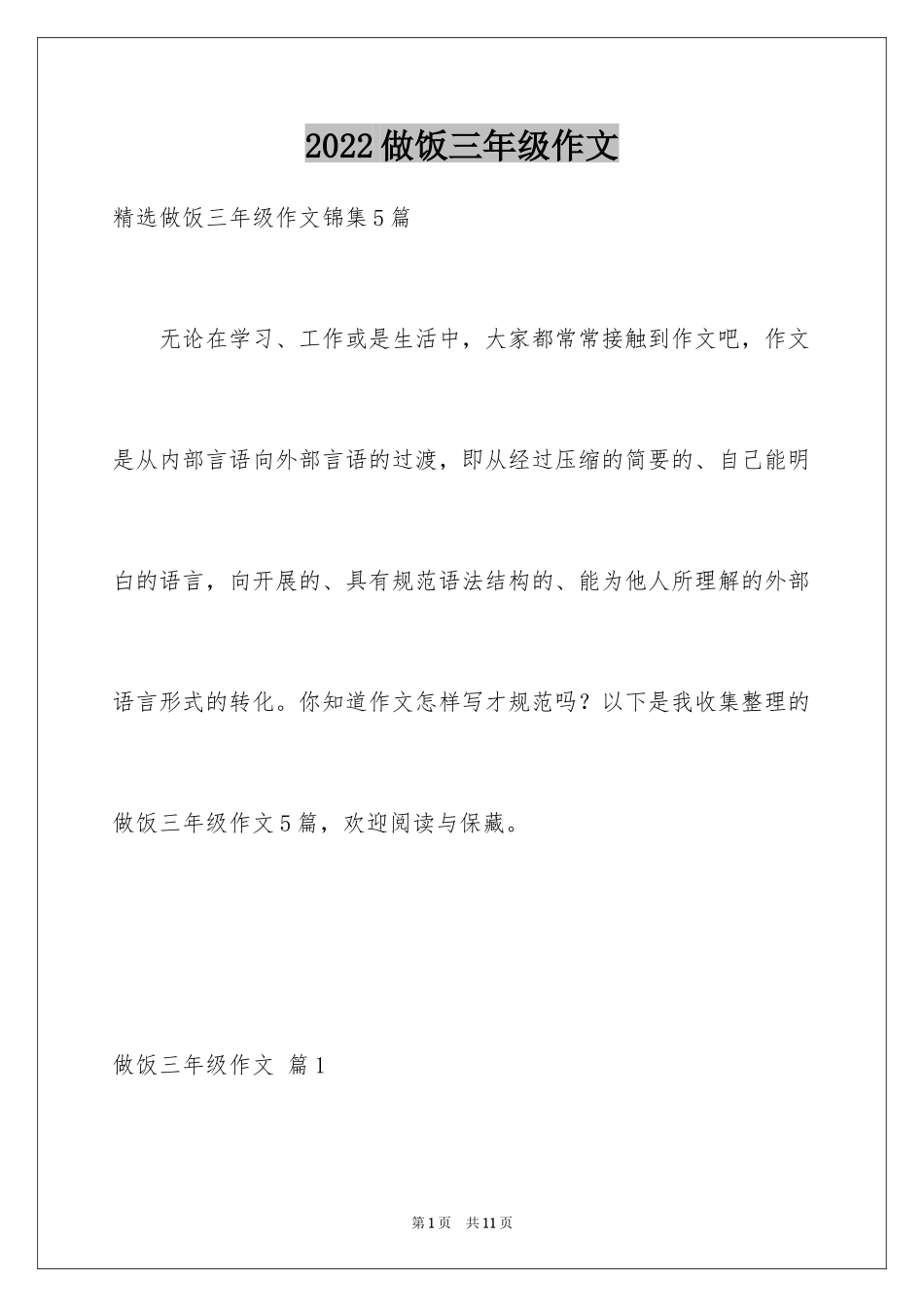 2022做饭三年级作文

精选做饭三年级作文锦集5篇

无论在学习、工作或是生活中，大家都常常接触到作文吧，作文是从内部言语向外部言语的过渡，即从经过压缩的简要的、自己能明白的语言，向开展的、具有规范语法结构的、能为他人所理解的外部语言形式的转化。你知道作文怎样写才规范吗？以下是我收集整理的做饭三年级作文5篇，欢迎阅读与保藏。

做饭三年级作文 篇1

第1页 共11页